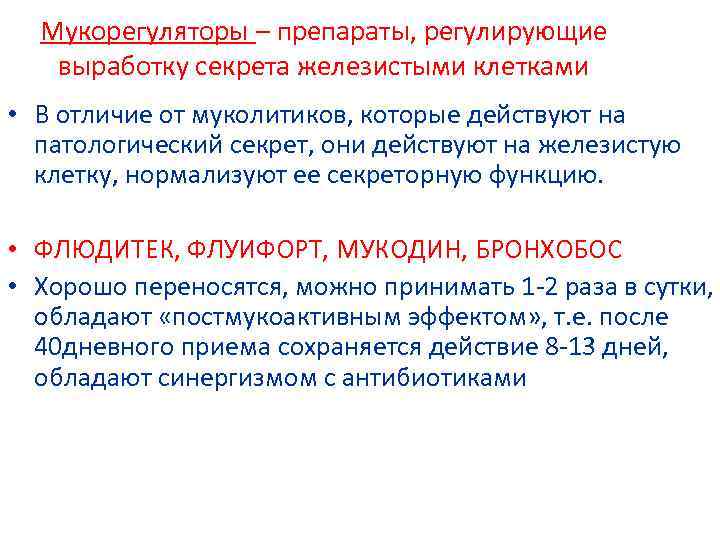 Мукорегуляторы – препараты, регулирующие выработку секрета железистыми клетками

• В отличие от муколитиков, которые действуют на патологический секрет, они действуют на железистую клетку, нормализуют ее секреторную функцию.

• ФЛЮДИТЕК, ФЛУИФОРТ, МУКОДИН, БРОНХОБОС
• Хорошо переносятся, можно принимать 1-2 раза в сутки, обладают «постмукоактивным эффектом», т.е. после 40дневного приема сохраняется действие 8-13 дней, обладают синергизмом с антибиотиками